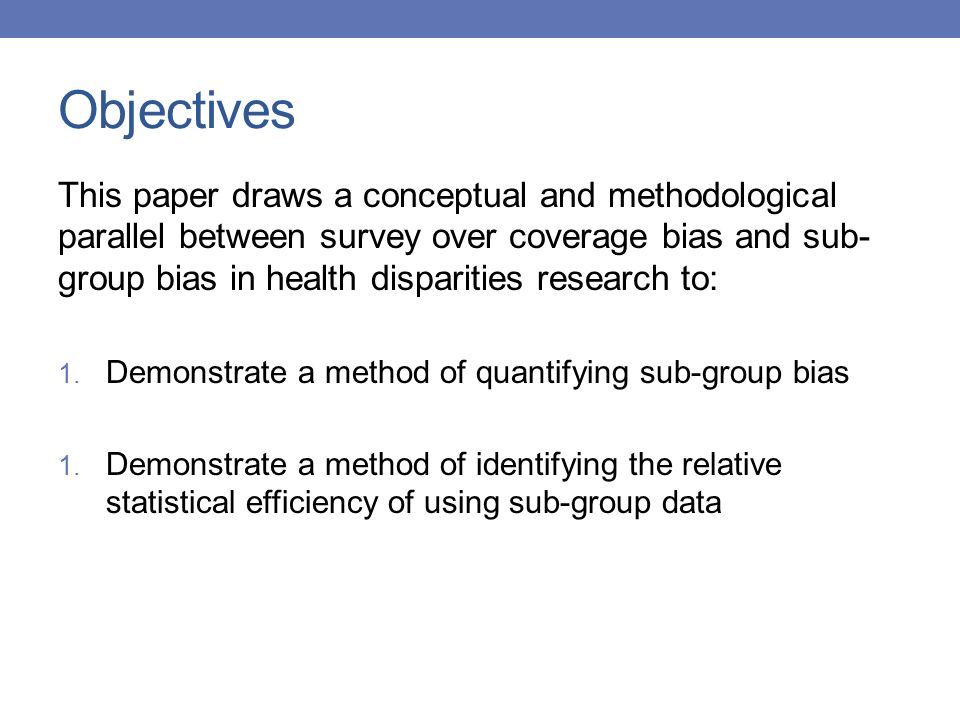 Objectives

This paper draws a conceptual and methodological parallel between survey over coverage bias and sub-group bias in health disparities research to:

1. Demonstrate a method of quantifying sub-group bias

1. Demonstrate a method of identifying the relative statistical efficiency of using sub-group data